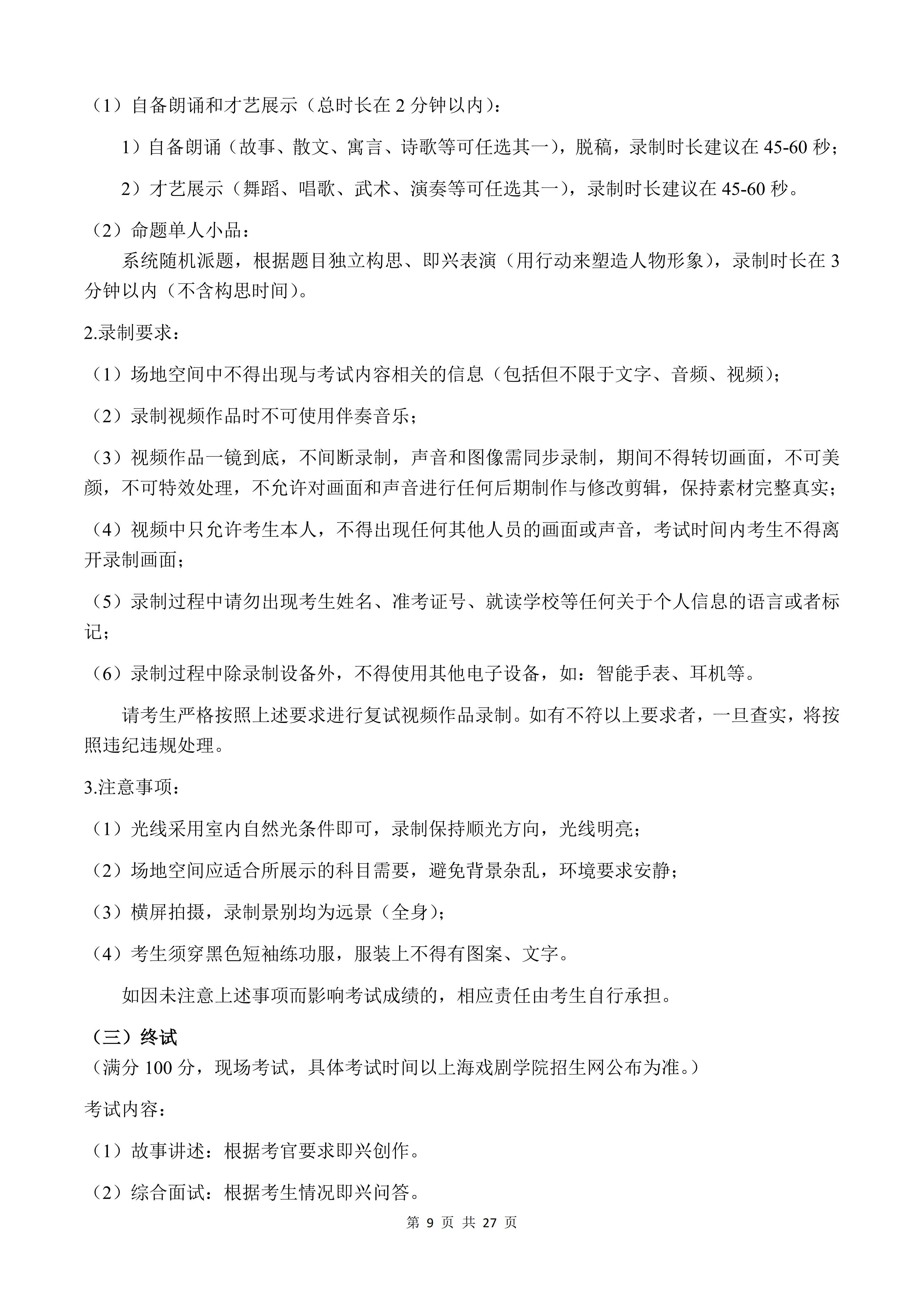 （1）自备朗诵和才艺展示（总时长在2分钟以内）：

1）自备朗诵（故事、散文、寓言、诗歌等可任选其一），脱稿，录制时长建议在45-60秒；

2）才艺展示（舞蹈、唱歌、武术、演奏等可任选其一），录制时长建议在45-60秒。

（2）命题单人小品：

系统随机派题，根据题目独立构思、即兴表演（用行动来塑造人物形象），录制时长在3分钟以内（不含构思时间）。

2.录制要求：

（1）场地空间中不得出现与考试内容相关的信息（包括但不限于文字、音频、视频）；

（2）录制视频作品时不可使用伴奏音乐；

（3）视频作品一镜到底，不间断录制，声音和图像需同步录制，期间不得转切画面，不可美颜，不可特效处理，不允许对画面和声音进行任何后期制作与修改剪辑，保持素材完整真实；

（4）视频中只允许考生本人，不得出现任何其他人员的画面或声音，考试时间内考生不得离开录制画面；

（5）录制过程中请勿出现考生姓名、准考证号、就读学校等任何关于个人信息的语言或者标记；

（6）录制过程中除录制设备外，不得使用其他电子设备，如：智能手表、耳机等。

请考生严格按照上述要求进行复试视频作品录制。如有不符以上要求者，一旦查实，将按照违纪违规处理。

3.注意事项：

（1）光线采用室内自然光条件即可，录制保持顺光方向，光线明亮；

（2）场地空间应适合所展示的科目需要，避免背景杂乱，环境要求安静；

（3）横屏拍摄，录制景别均为远景（全身）；

（4）考生须穿黑色短袖练功服，服装上不得有图案、文字。

如因未注意上述事项而影响考试成绩的，相应责任由考生自行承担。

（三）终试

（满分100分，现场考试，具体考试时间以上海戏剧学院招生网公布为准。）

考试内容：

（1）故事讲述：根据考官要求即兴创作。

（2）综合面试：根据考生情况即兴问答。

第9页 共27页